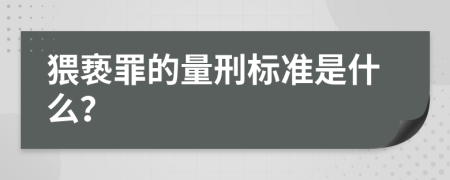 猥亵罪的量刑标准是什么?